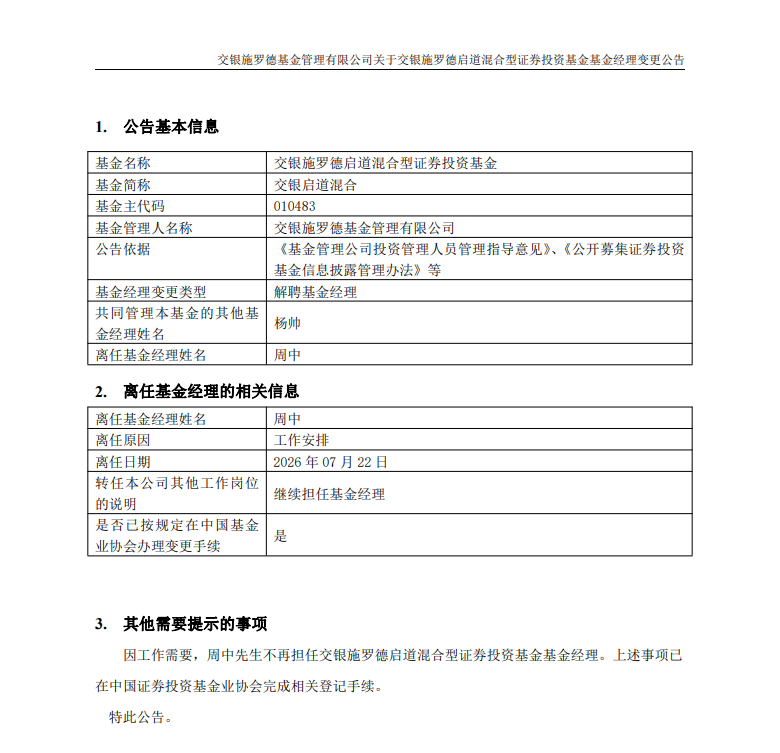 交银施罗德基金管理有限公司关于交银施罗德启道混合型证券投资基金基金经理变更公告

1. 公告基本信息

| 基金名称 | 交银施罗德启道混合型证券投资基金 |
|---|---|
| 基金简称 | 交银启道混合 |
| 基金主代码 | 010483 |
| 基金管理人名称 | 交银施罗德基金管理有限公司 |
| 公告依据 | 《基金管理公司投资管理人员管理指导意见》、《公开募集证券投资基金信息披露管理办法》等 |
| 基金经理变更类型 | 解聘基金经理 |
| 共同管理本基金的其他基金经理姓名 | 杨帅 |
| 离任基金经理姓名 | 周中 |

2. 离任基金经理的相关信息

| 离任基金经理姓名 | 周中 |
|---|---|
| 离任原因 | 工作安排 |
| 离任日期 | 2026 年 07 月 22 日 |
| 转任本公司其他工作岗位的说明 | 继续担任基金经理 |
| 是否已按规定在中国基金业协会办理变更手续 | 是 |

3. 其他需要提示的事项

因工作需要，周中先生不再担任交银施罗德启道混合型证券投资基金基金经理。上述事项已在中国证券投资基金业协会完成相关登记手续。

特此公告。